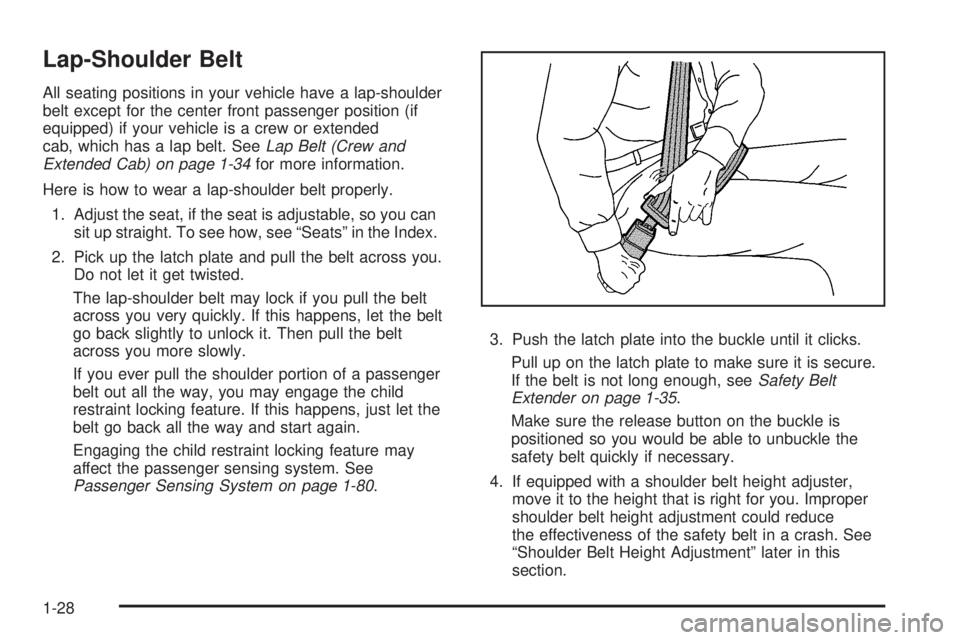 Lap-Shoulder Belt

All seating positions in your vehicle have a lap-shoulder belt except for the center front passenger position (if equipped) if your vehicle is a crew or extended cab, which has a lap belt. See Lap Belt (Crew and Extended Cab) on page 1-34 for more information.

Here is how to wear a lap-shoulder belt properly.

1. Adjust the seat, if the seat is adjustable, so you can sit up straight. To see how, see “Seats” in the Index.

2. Pick up the latch plate and pull the belt across you. Do not let it get twisted.

The lap-shoulder belt may lock if you pull the belt across you very quickly. If this happens, let the belt go back slightly to unlock it. Then pull the belt across you more slowly.

If you ever pull the shoulder portion of a passenger belt out all the way, you may engage the child restraint locking feature. If this happens, just let the belt go back all the way and start again.

Engaging the child restraint locking feature may affect the passenger sensing system. See Passenger Sensing System on page 1-80.

3. Push the latch plate into the buckle until it clicks.

Pull up on the latch plate to make sure it is secure. If the belt is not long enough, see Safety Belt Extender on page 1-35.

Make sure the release button on the buckle is positioned so you would be able to unbuckle the safety belt quickly if necessary.

4. If equipped with a shoulder belt height adjuster, move it to the height that is right for you. Improper shoulder belt height adjustment could reduce the effectiveness of the safety belt in a crash. See “Shoulder Belt Height Adjustment” later in this section.

1-28

carmanualsonline.info